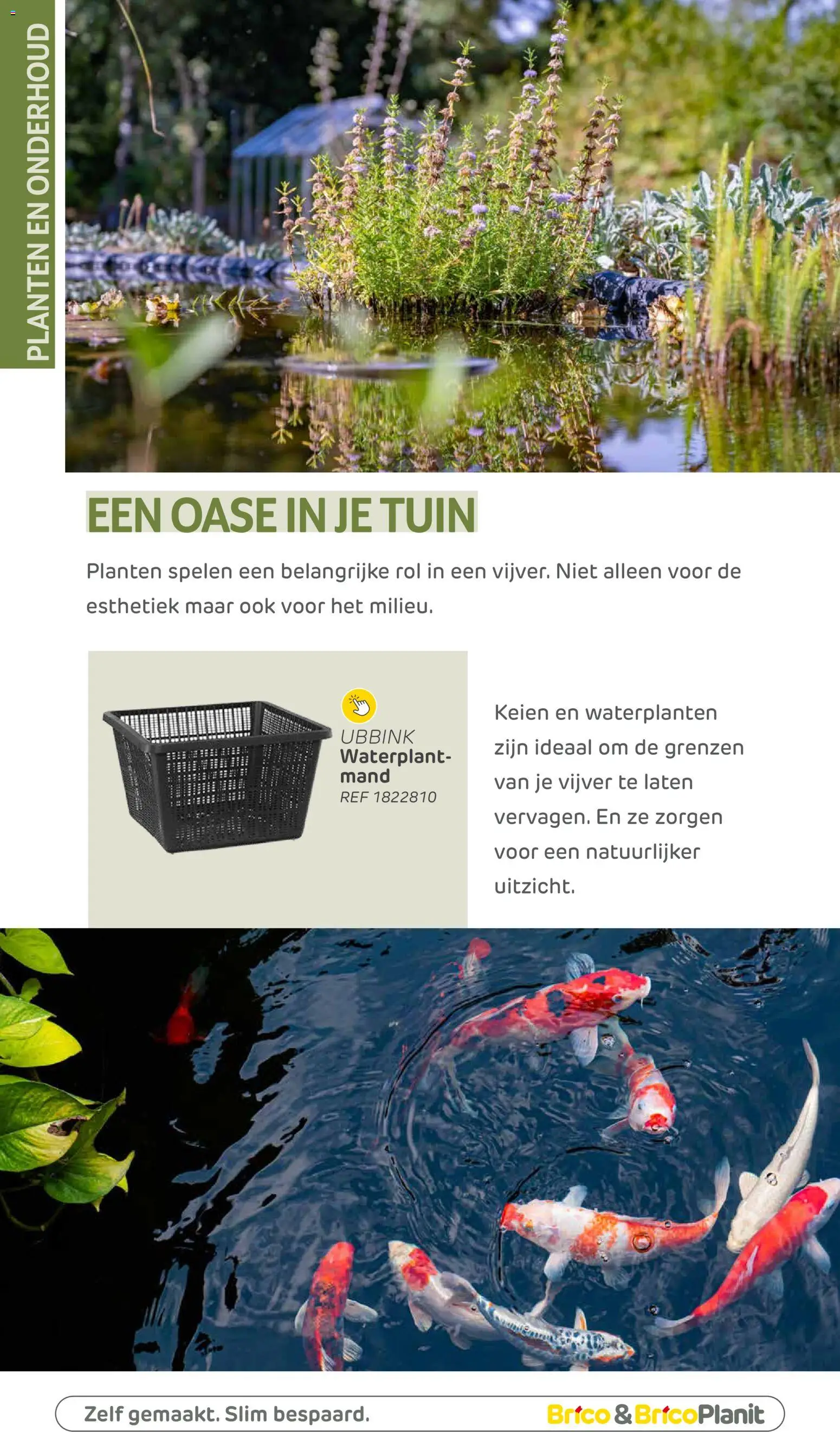 PLANTEN EN ONDERHOUD

EEN OASE IN JE TUIN

Planten spelen een belangrijke rol in een vijver. Niet alleen voor de esthetiek maar ook voor het milieu.

UBBINK
Waterplantmand
REF 1822810

Keien en waterplanten zijn ideaal om de grenzen van je vijver te laten vervagen. En ze zorgen voor een natuurlijker uitzicht.

Zelf gemaakt. Slim bespaard.

Brico & BricoPlanit